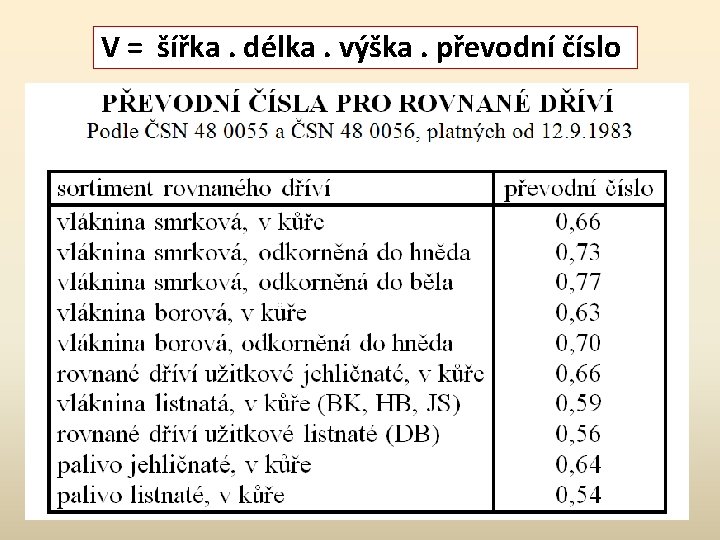 V = šířka . délka . výška . převodní číslo

PŘEVODNÍ ČÍSLA PRO ROVNANÉ DŘÍVÍ
Podle ČSN 48 0055 a ČSN 48 0056, platných od 12.9.1983

| sortiment rovnaného dříví | převodní číslo |
|---|---|
| vláknina smrková, v kůře | 0,66 |
| vláknina smrková, odkorněná do hněda | 0,73 |
| vláknina smrková, odkorněná do běla | 0,77 |
| vláknina borová, v kůře | 0,63 |
| vláknina borová, odkorněná do hněda | 0,70 |
| rovnané dříví užitkové jehličnaté, v kůře | 0,66 |
| vláknina listnatá, v kůře (BK, HB, JS) | 0,59 |
| rovnané dříví užitkové listnaté (DB) | 0,56 |
| palivo jehličnaté, v kůře | 0,64 |
| palivo listnaté, v kůře | 0,54 |